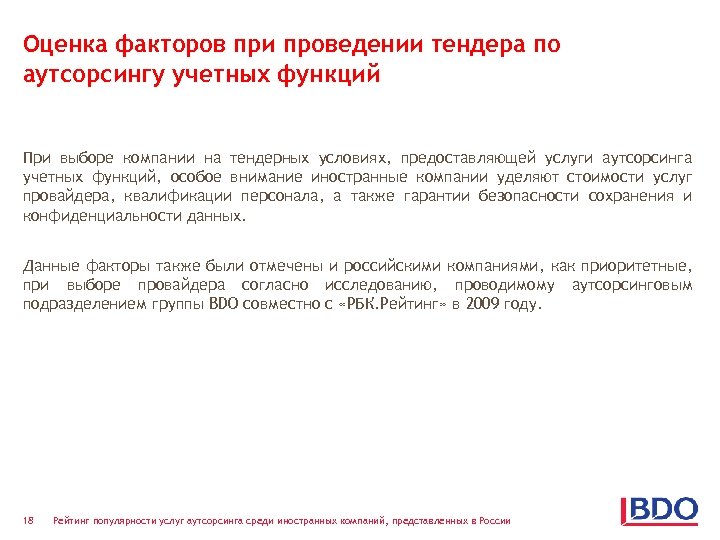 Оценка факторов при проведении тендера по аутсорсингу учетных функций

При выборе компании на тендерных условиях, предоставляющей услуги аутсорсинга учетных функций, особое внимание иностранные компании уделяют стоимости услуг провайдера, квалификации персонала, а также гарантии безопасности сохранения и конфиденциальности данных.

Данные факторы также были отмечены и российскими компаниями, как приоритетные, при выборе провайдера согласно исследованию, проводимому аутсорсинговым подразделением группы BDO совместно с «РБК.Рейтинг» в 2009 году.

18 Рейтинг популярности услуг аутсорсинга среди иностранных компаний, представленных в России

BDO